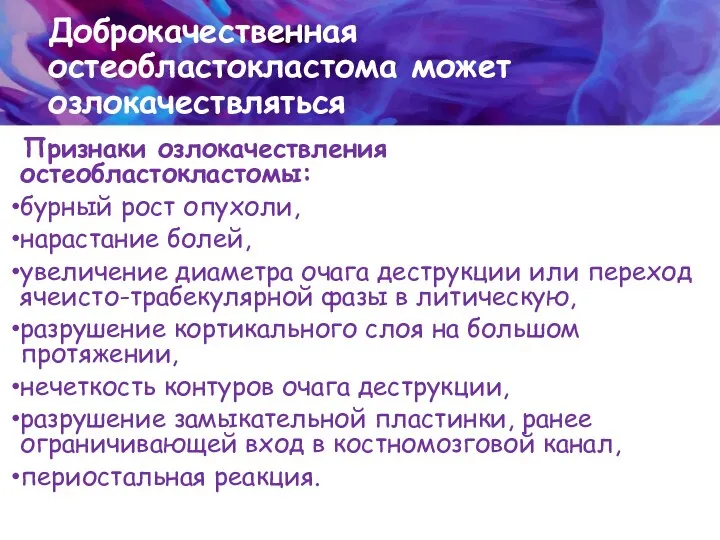 Доброкачественная остеобластокластома может озлокачествляться

Признаки озлокачествления остеобластокластомы:

•бурный рост опухоли,

•нарастание болей,

•увеличение диаметра очага деструкции или переход ячеисто-трабекулярной фазы в литическую,

•разрушение кортикального слоя на большом протяжении,

•нечеткость контуров очага деструкции,

•разрушение замыкательной пластинки, ранее ограничивающей вход в костномозговой канал,

•периостальная реакция.